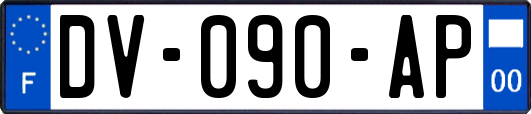 F
DV-090-AP
00